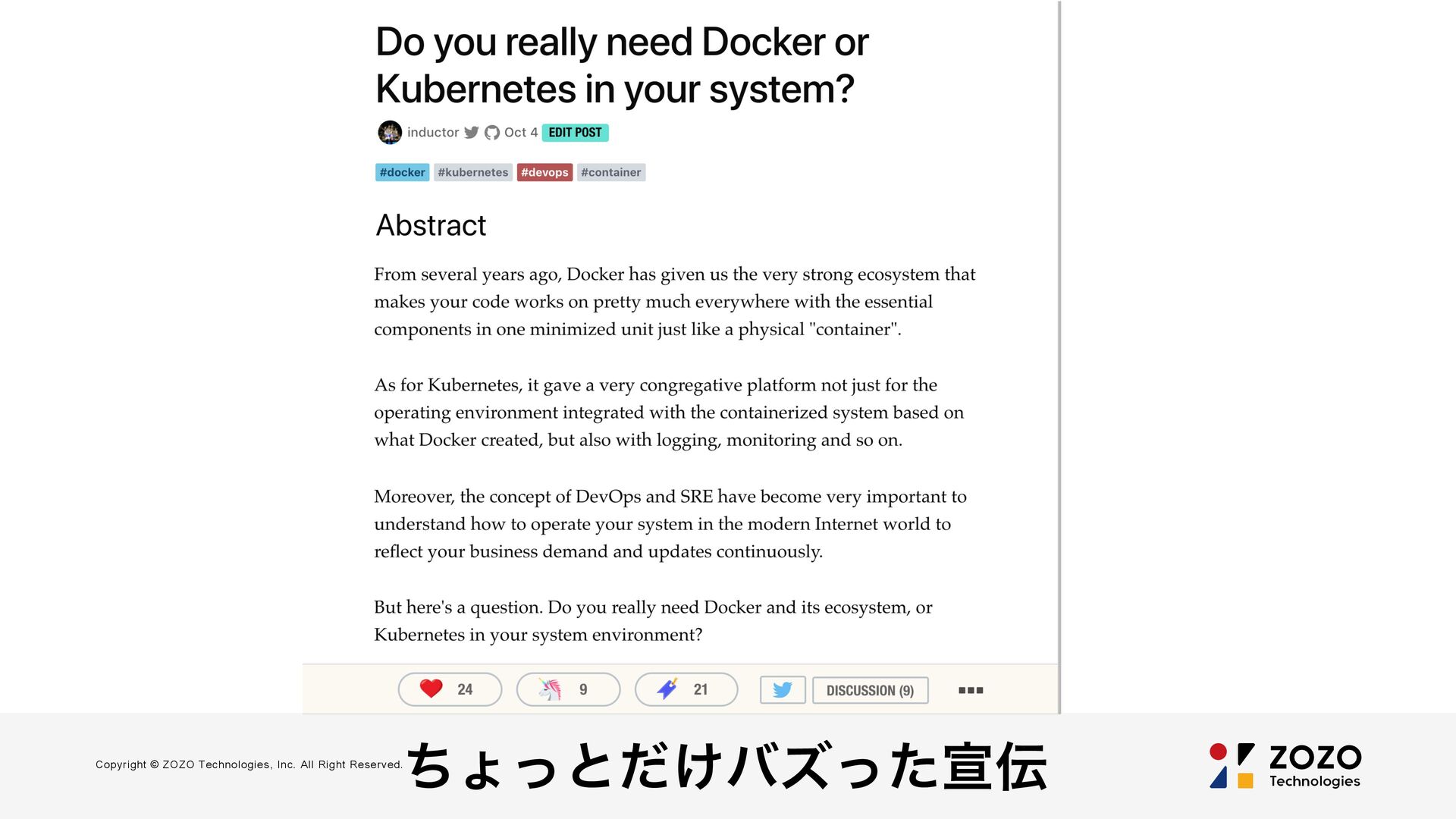 Do you really need Docker or Kubernetes in your system?

inductor Oct 4 EDIT POST

#docker #kubernetes #devops #container

Abstract

From several years ago, Docker has given us the very strong ecosystem that makes your code works on pretty much everywhere with the essential components in one minimized unit just like a physical "container".

As for Kubernetes, it gave a very congregative platform not just for the operating environment integrated with the containerized system based on what Docker created, but also with logging, monitoring and so on.

Moreover, the concept of DevOps and SRE have become very important to understand how to operate your system in the modern Internet world to reflect your business demand and updates continuously.

But here's a question. Do you really need Docker and its ecosystem, or Kubernetes in your system environment?

24 9 21 DISCUSSION (9)

Copyright © ZOZO Technologies, Inc. All Right Reserved.

ちょっとだけバズった宣伝

ZOZO Technologies